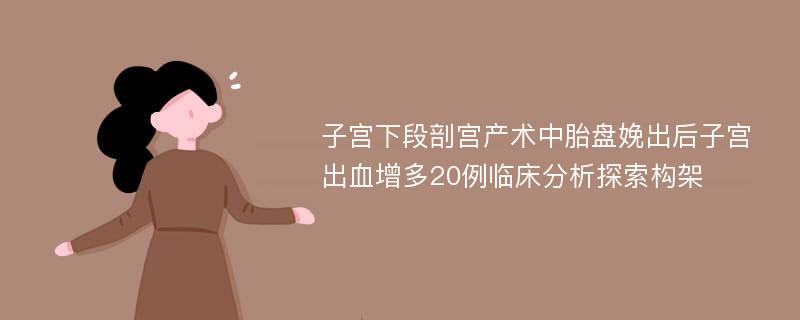 子宫下段剖宫产术中胎盘娩出后子宫出血增多20例临床分析探索构架